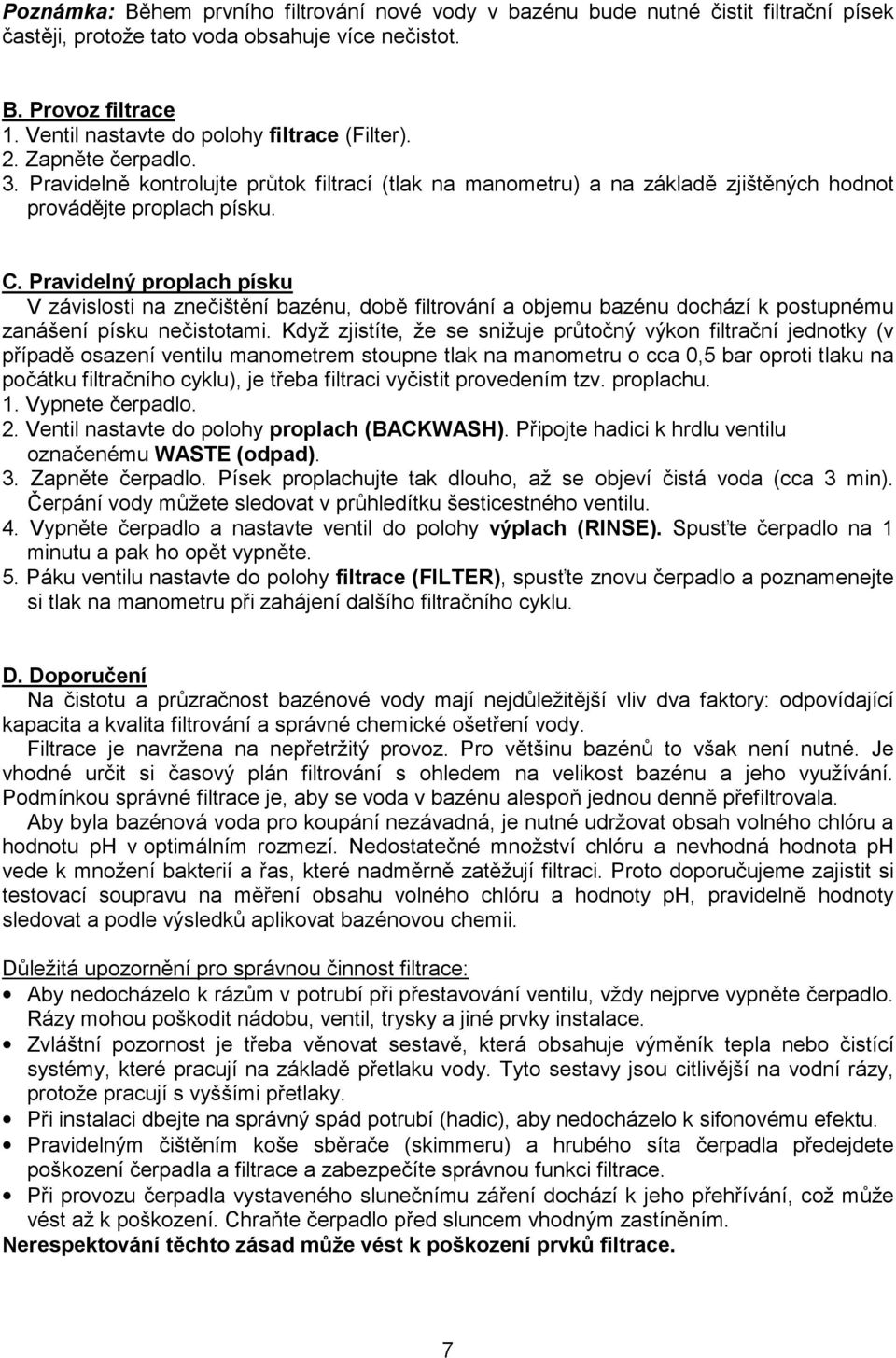 Poznámka: Během prvního filtrování nové vody v bazénu bude nutné čistit filtrační písek častěji, protože tato voda obsahuje více nečistot.

B. Provoz filtrace
1. Ventil nastavte do polohy filtrace (Filter).
2. Zapněte čerpadlo.
3. Pravidelně kontrolujte průtok filtrací (tlak na manometru) a na základě zjištěných hodnot provádějte proplach písku.

C. Pravidelný proplach písku
V závislosti na znečištění bazénu, době filtrování a objemu bazénu dochází k postupnému zanášení písku nečistotami. Když zjistíte, že se snižuje průtočný výkon filtrační jednotky (v případě osazení ventilu manometrem stoupne tlak na manometru o cca 0,5 bar oproti tlaku na počátku filtračního cyklu), je třeba filtraci vyčistit provedením tzv. proplachu.
1. Vypnete čerpadlo.
2. Ventil nastavte do polohy proplach (BACKWASH). Připojte hadici k hrdlu ventilu označenému WASTE (odpad).
3. Zapněte čerpadlo. Písek proplachujte tak dlouho, až se objeví čistá voda (cca 3 min). Čerpání vody můžete sledovat v průhledítku šesticestného ventilu.
4. Vypněte čerpadlo a nastavte ventil do polohy výplach (RINSE). Spusťte čerpadlo na 1 minutu a pak ho opět vypněte.
5. Páku ventilu nastavte do polohy filtrace (FILTER), spusťte znovu čerpadlo a poznamenejte si tlak na manometru při zahájení dalšího filtračního cyklu.

D. Doporučení
Na čistotu a průzračnost bazénové vody mají nejdůležitější vliv dva faktory: odpovídající kapacita a kvalita filtrování a správné chemické ošetření vody.
Filtrace je navržena na nepřetržitý provoz. Pro většinu bazénů to však není nutné. Je vhodné určit si časový plán filtrování s ohledem na velikost bazénu a jeho využívání. Podmínkou správné filtrace je, aby se voda v bazénu alespoň jednou denně přefiltrovala.
Aby byla bazénová voda pro koupání nezávadná, je nutné udržovat obsah volného chlóru a hodnotu pH v optimálním rozmezí. Nedostatečné množství chlóru a nevhodná hodnota pH vede k množení bakterií a řas, které nadměrně zatěžují filtraci. Proto doporučujeme zajistit si testovací soupravu na měření obsahu volného chlóru a hodnoty pH, pravidelně hodnoty sledovat a podle výsledků aplikovat bazénovou chemii.

Důležitá upozornění pro správnou činnost filtrace:
• Aby nedocházelo k rázům v potrubí při přestavování ventilu, vždy nejprve vypněte čerpadlo. Rázy mohou poškodit nádobu, ventil, trysky a jiné prvky instalace.
• Zvláštní pozornost je třeba věnovat sestavě, která obsahuje výměník tepla nebo čistící systémy, které pracují na základě přetlaku vody. Tyto sestavy jsou citlivější na vodní rázy, protože pracují s vyššími přetlaky.
• Při instalaci dbejte na správný spád potrubí (hadic), aby nedocházelo k sifonovému efektu.
• Pravidelným čištěním koše sběrače (skimmeru) a hrubého síta čerpadla předejdete poškození čerpadla a filtrace a zabezpečíte správnou funkci filtrace.
• Při provozu čerpadla vystaveného slunečnímu záření dochází k jeho přehřívání, což může vést až k poškození. Chraňte čerpadlo před sluncem vhodným zastíněním.
Nerespektování těchto zásad může vést k poškození prvků filtrace.

7